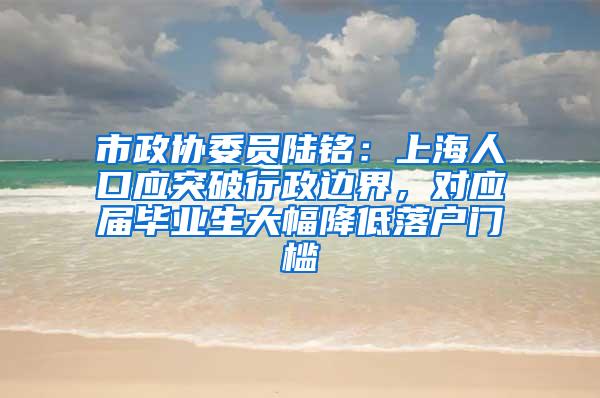 市政协委员陆铭：上海人口应突破行政边界，对应届毕业生大幅降低落户门槛